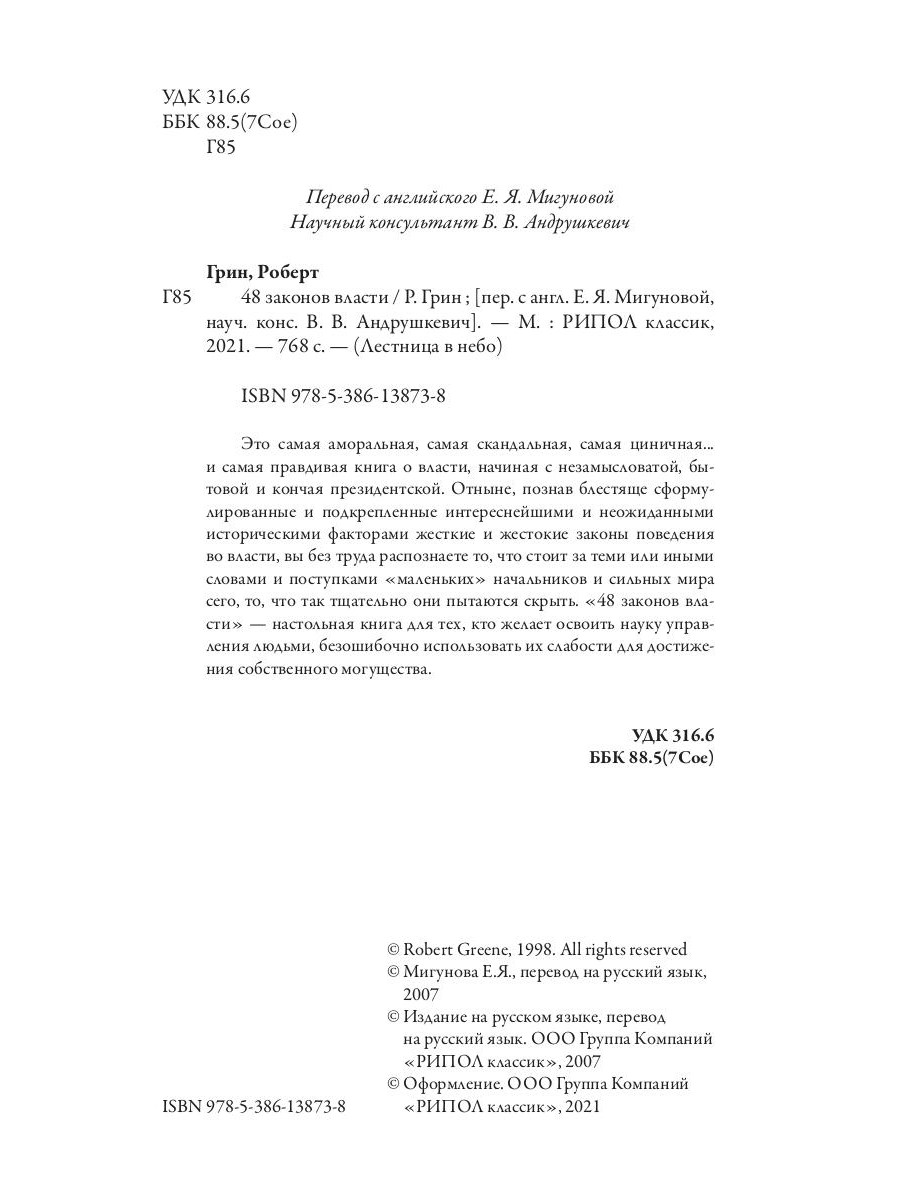 УДК 316.6
ББК 88.5(7Сое)
Г85

Перевод с английского Е. Я. Мигуновой
Научный консультант В. В. Андрушкевич

Грин, Роберт
Г85 48 законов власти / Р. Грин ; [пер. с англ. Е. Я. Мигуновой, науч. конс. В. В. Андрушкевич]. — М. : РИПОЛ классик, 2021. — 768 с. — (Лестница в небо)

ISBN 978-5-386-13873-8

Это самая аморальная, самая скандальная, самая циничная... и самая правдивая книга о власти, начиная с незамысловатой, бытовой и кончая президентской. Отныне, познав блестяще сформулированные и подкрепленные интереснейшими и неожиданными историческими факторами жесткие и жестокие законы поведения во власти, вы без труда распознаете то, что стоит за теми или иными словами и поступками «маленьких» начальников и сильных мира сего, то, что так тщательно они пытаются скрыть. «48 законов власти» — настольная книга для тех, кто желает освоить науку управления людьми, безошибочно использовать их слабости для достижения собственного могущества.

УДК 316.6
ББК 88.5(7Сое)

© Robert Greene, 1998. All rights reserved
© Мигунова Е.Я., перевод на русский язык, 2007
© Издание на русском языке, перевод на русский язык. ООО Группа Компаний «РИПОЛ классик», 2007
© Оформление. ООО Группа Компаний «РИПОЛ классик», 2021

ISBN 978-5-386-13873-8